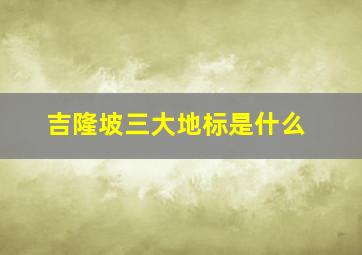 吉隆坡三大地标是什么